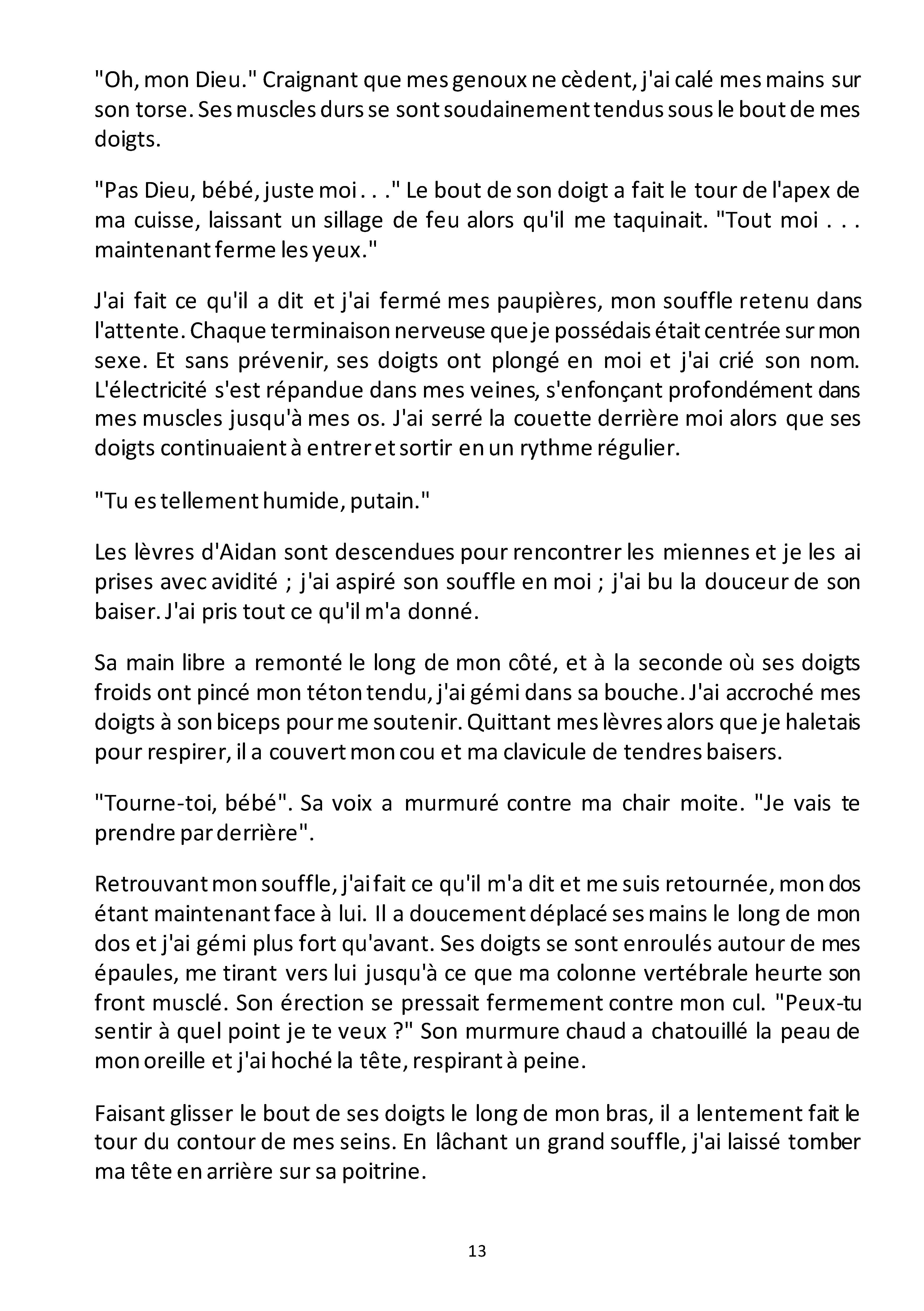 "Oh, mon Dieu." Craignant que mes genoux ne cèdent, j'ai calé mes mains sur son torse. Ses muscles durs se sont soudainement tendus sous le bout de mes doigts.

"Pas Dieu, bébé, juste moi . . ." Le bout de son doigt a fait le tour de l'apex de ma cuisse, laissant un sillage de feu alors qu'il me taquinait. "Tout moi . . . maintenant ferme les yeux."

J'ai fait ce qu'il a dit et j'ai fermé mes paupières, mon souffle retenu dans l'attente. Chaque terminaison nerveuse que je possédais était centrée sur mon sexe. Et sans prévenir, ses doigts ont plongé en moi et j'ai crié son nom. L'électricité s'est répandue dans mes veines, s'enfonçant profondément dans mes muscles jusqu'à mes os. J'ai serré la couette derrière moi alors que ses doigts continuaient à entrer et sortir en un rythme régulier.

"Tu es tellement humide, putain."

Les lèvres d'Aidan sont descendues pour rencontrer les miennes et je les ai prises avec avidité ; j'ai aspiré son souffle en moi ; j'ai bu la douceur de son baiser. J'ai pris tout ce qu'il m'a donné.

Sa main libre a remonté le long de mon côté, et à la seconde où ses doigts froids ont pincé mon téton tendu, j'ai gémi dans sa bouche. J'ai accroché mes doigts à son biceps pour me soutenir. Quittant mes lèvres alors que je haletais pour respirer, il a couvert mon cou et ma clavicule de tendres baisers.

"Tourne-toi, bébé". Sa voix a murmuré contre ma chair moite. "Je vais te prendre par derrière".

Retrouvant mon souffle, j'ai fait ce qu'il m'a dit et me suis retournée, mon dos étant maintenant face à lui. Il a doucement déplacé ses mains le long de mon dos et j'ai gémi plus fort qu'avant. Ses doigts se sont enroulés autour de mes épaules, me tirant vers lui jusqu'à ce que ma colonne vertébrale heurte son front musclé. Son érection se pressait fermement contre mon cul. "Peux-tu sentir à quel point je te veux ?" Son murmure chaud a chatouillé la peau de mon oreille et j'ai hoché la tête, respirant à peine.

Faisant glisser le bout de ses doigts le long de mon bras, il a lentement fait le tour du contour de mes seins. En lâchant un grand souffle, j'ai laissé tomber ma tête en arrière sur sa poitrine.

13